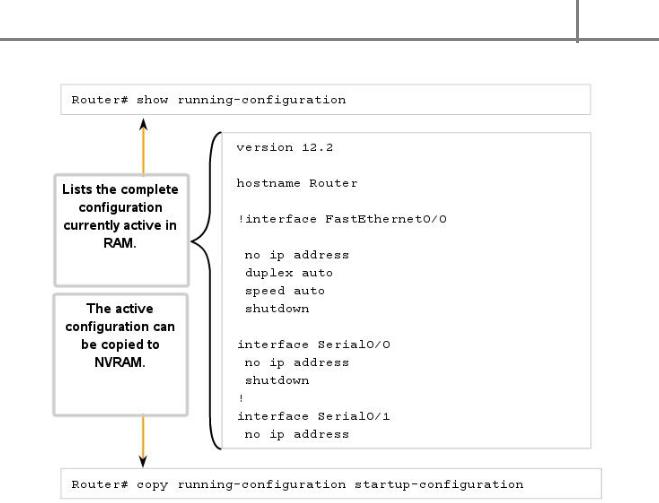 Router# show running-configuration

Lists the complete configuration currently active in RAM.

The active configuration can be copied to NVRAM.

version 12.2

hostname Router

!interface FastEthernet0/0

 no ip address
 duplex auto
 speed auto
 shutdown

interface Serial0/0
 no ip address
 shutdown
!
interface Serial0/1
 no ip address

Router# copy running-configuration startup-configuration